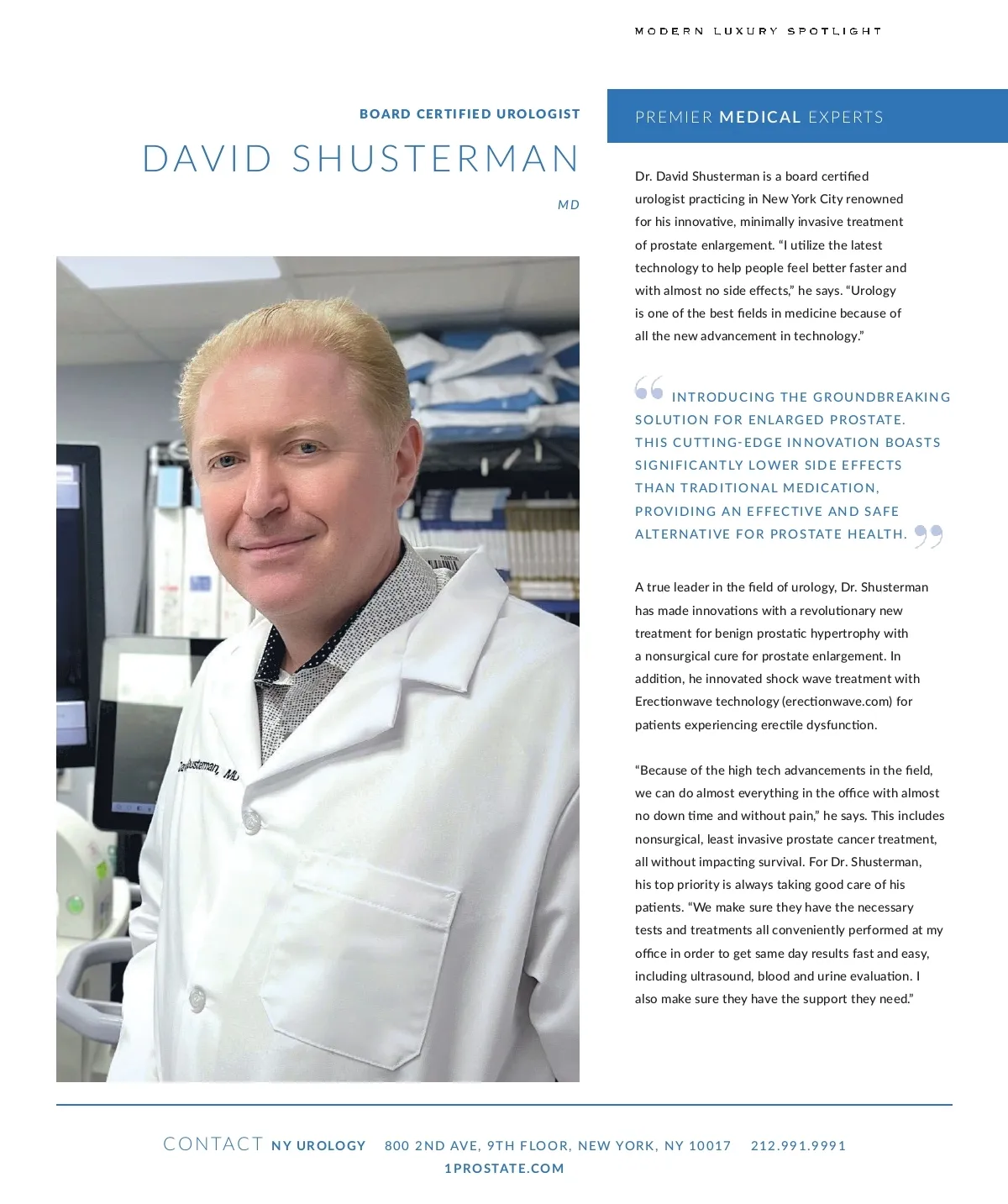 MODERN LUXURY SPOTLIGHT

BOARD CERTIFIED UROLOGIST

DAVID SHUSTERMAN

MD

David Shusterman, MD

PREMIER MEDICAL EXPERTS

Dr. David Shusterman is a board certified urologist practicing in New York City renowned for his innovative, minimally invasive treatment of prostate enlargement. "I utilize the latest technology to help people feel better faster and with almost no side effects," he says. "Urology is one of the best fields in medicine because of all the new advancement in technology."

"INTRODUCING THE GROUNDBREAKING SOLUTION FOR ENLARGED PROSTATE. THIS CUTTING-EDGE INNOVATION BOASTS SIGNIFICANTLY LOWER SIDE EFFECTS THAN TRADITIONAL MEDICATION, PROVIDING AN EFFECTIVE AND SAFE ALTERNATIVE FOR PROSTATE HEALTH."

A true leader in the field of urology, Dr. Shusterman has made innovations with a revolutionary new treatment for benign prostatic hypertrophy with a nonsurgical cure for prostate enlargement. In addition, he innovated shock wave treatment with Erectionwave technology (erectionwave.com) for patients experiencing erectile dysfunction.

"Because of the high tech advancements in the field, we can do almost everything in the office with almost no down time and without pain," he says. This includes nonsurgical, least invasive prostate cancer treatment, all without impacting survival. For Dr. Shusterman, his top priority is always taking good care of his patients. "We make sure they have the necessary tests and treatments all conveniently performed at my office in order to get same day results fast and easy, including ultrasound, blood and urine evaluation. I also make sure they have the support they need."

CONTACT NY UROLOGY 800 2ND AVE, 9TH FLOOR, NEW YORK, NY 10017 212.991.9991
1PROSTATE.COM